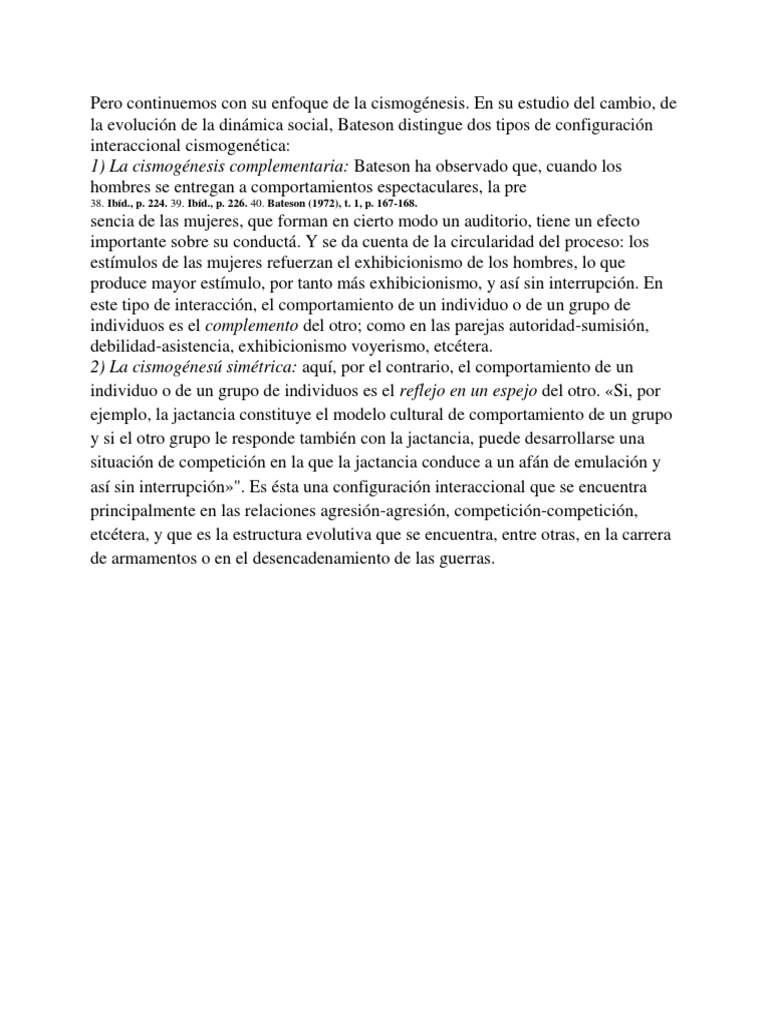 Pero continuemos con su enfoque de la cismogénesis. En su estudio del cambio, de la evolución de la dinámica social, Bateson distingue dos tipos de configuración interaccional cismogenética:
1) La cismogénesis complementaria: Bateson ha observado que, cuando los hombres se entregan a comportamientos espectaculares, la pre
38. Ibíd., p. 224. 39. Ibíd., p. 226. 40. Bateson (1972), t. 1, p. 167-168.
sencia de las mujeres, que forman en cierto modo un auditorio, tiene un efecto importante sobre su conductá. Y se da cuenta de la circularidad del proceso: los estímulos de las mujeres refuerzan el exhibicionismo de los hombres, lo que produce mayor estímulo, por tanto más exhibicionismo, y así sin interrupción. En este tipo de interacción, el comportamiento de un individuo o de un grupo de individuos es el complemento del otro; como en las parejas autoridad-sumisión, debilidad-asistencia, exhibicionismo voyerismo, etcétera.
2) La cismogénesú simétrica: aquí, por el contrario, el comportamiento de un individuo o de un grupo de individuos es el reflejo en un espejo del otro. «Si, por ejemplo, la jactancia constituye el modelo cultural de comportamiento de un grupo y si el otro grupo le responde también con la jactancia, puede desarrollarse una situación de competición en la que la jactancia conduce a un afán de emulación y así sin interrupción»". Es ésta una configuración interaccional que se encuentra principalmente en las relaciones agresión-agresión, competición-competición, etcétera, y que es la estructura evolutiva que se encuentra, entre otras, en la carrera de armamentos o en el desencadenamiento de las guerras.